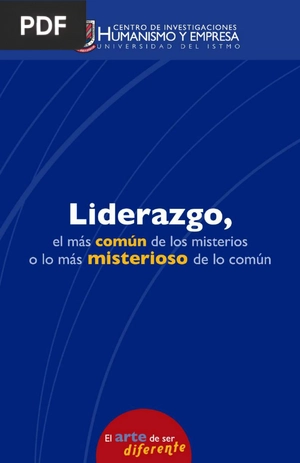 PDF

CENTRO DE INVESTIGACIONES
HUMANISMO Y EMPRESA
UNIVERSIDAD DEL ISTMO

Liderazgo,
el más común de los misterios
o lo más misterioso de lo común

El arte de ser diferente